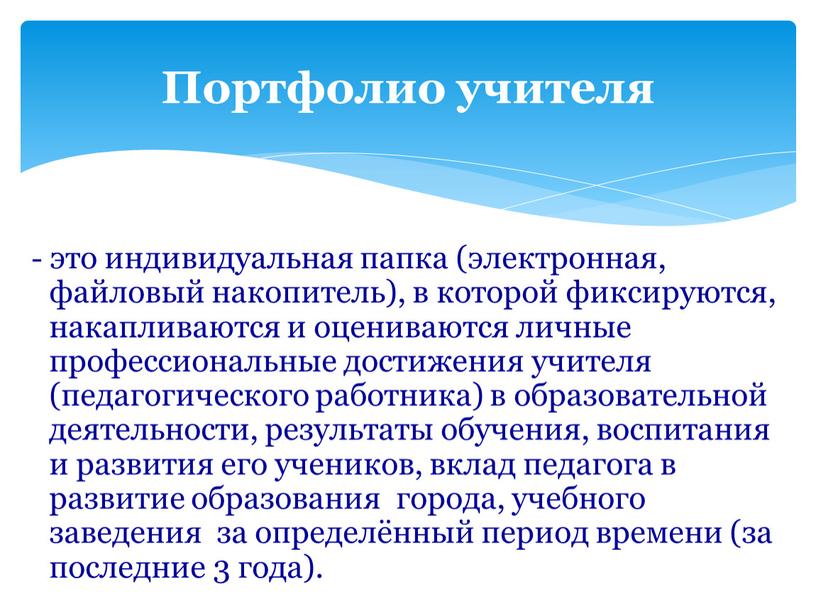 Портфолио учителя

- это индивидуальная папка (электронная, файловый накопитель), в которой фиксируются, накапливаются и оцениваются личные профессиональные достижения учителя (педагогического работника) в образовательной деятельности, результаты обучения, воспитания и развития его учеников, вклад педагога в развитие образования города, учебного заведения за определённый период времени (за последние 3 года).